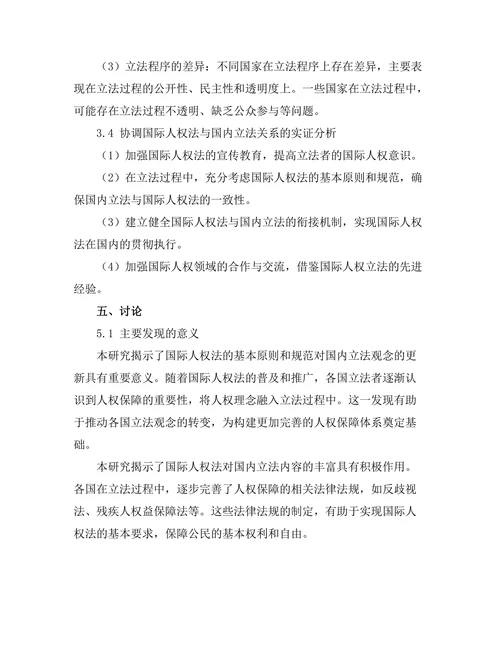 （3）立法程序的差异：不同国家在立法程序上存在差异，主要表现在立法过程的公开性、民主性和透明度上。一些国家在立法过程中，可能存在立法过程不透明、缺乏公众参与等问题。

3.4 协调国际人权法与国内立法关系的实证分析

（1）加强国际人权法的宣传教育，提高立法者的国际人权意识。

（2）在立法过程中，充分考虑国际人权法的基本原则和规范，确保国内立法与国际人权法的一致性。

（3）建立健全国际人权法与国内立法的衔接机制，实现国际人权法在国内的贯彻执行。

（4）加强国际人权领域的合作与交流，借鉴国际人权立法的先进经验。

五、讨论

5.1 主要发现的意义

本研究揭示了国际人权法的基本原则和规范对国内立法观念的更新具有重要意义。随着国际人权法的普及和推广，各国立法者逐渐认识到人权保障的重要性，将人权理念融入立法过程中。这一发现有助于推动各国立法观念的转变，为构建更加完善的人权保障体系奠定基础。

本研究揭示了国际人权法对国内立法内容的丰富具有积极作用。各国在立法过程中，逐步完善了人权保障的相关法律法规，如反歧视法、残疾人权益保障法等。这些法律法规的制定，有助于实现国际人权法的基本要求，保障公民的基本权利和自由。